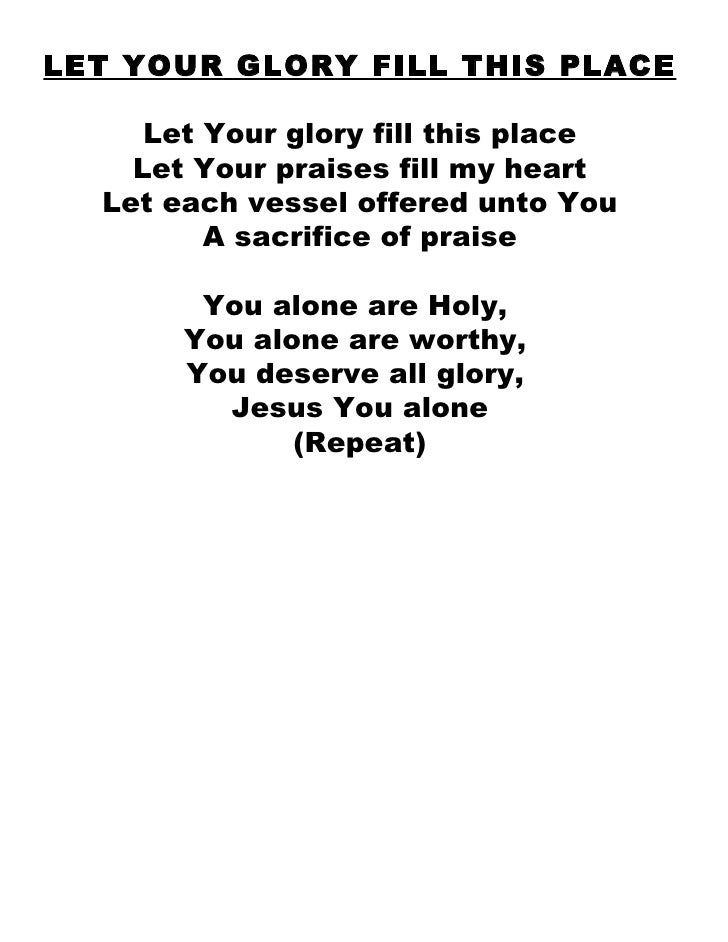 LET YOUR GLORY FILL THIS PLACE

Let Your glory fill this place
Let Your praises fill my heart
Let each vessel offered unto You
A sacrifice of praise

You alone are Holy,
You alone are worthy,
You deserve all glory,
Jesus You alone
(Repeat)